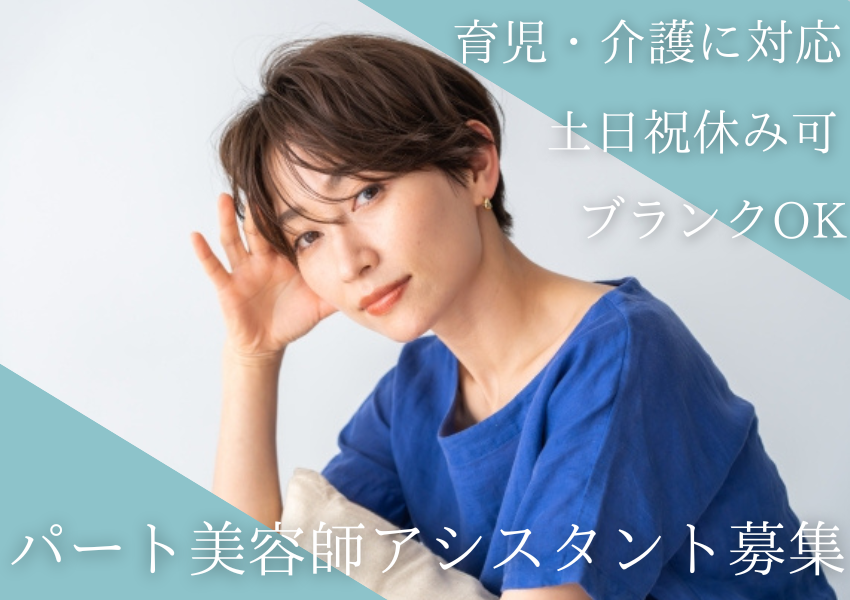 育児・介護に対応
土日祝休み可
ブランクOK

パート美容師アシスタント募集